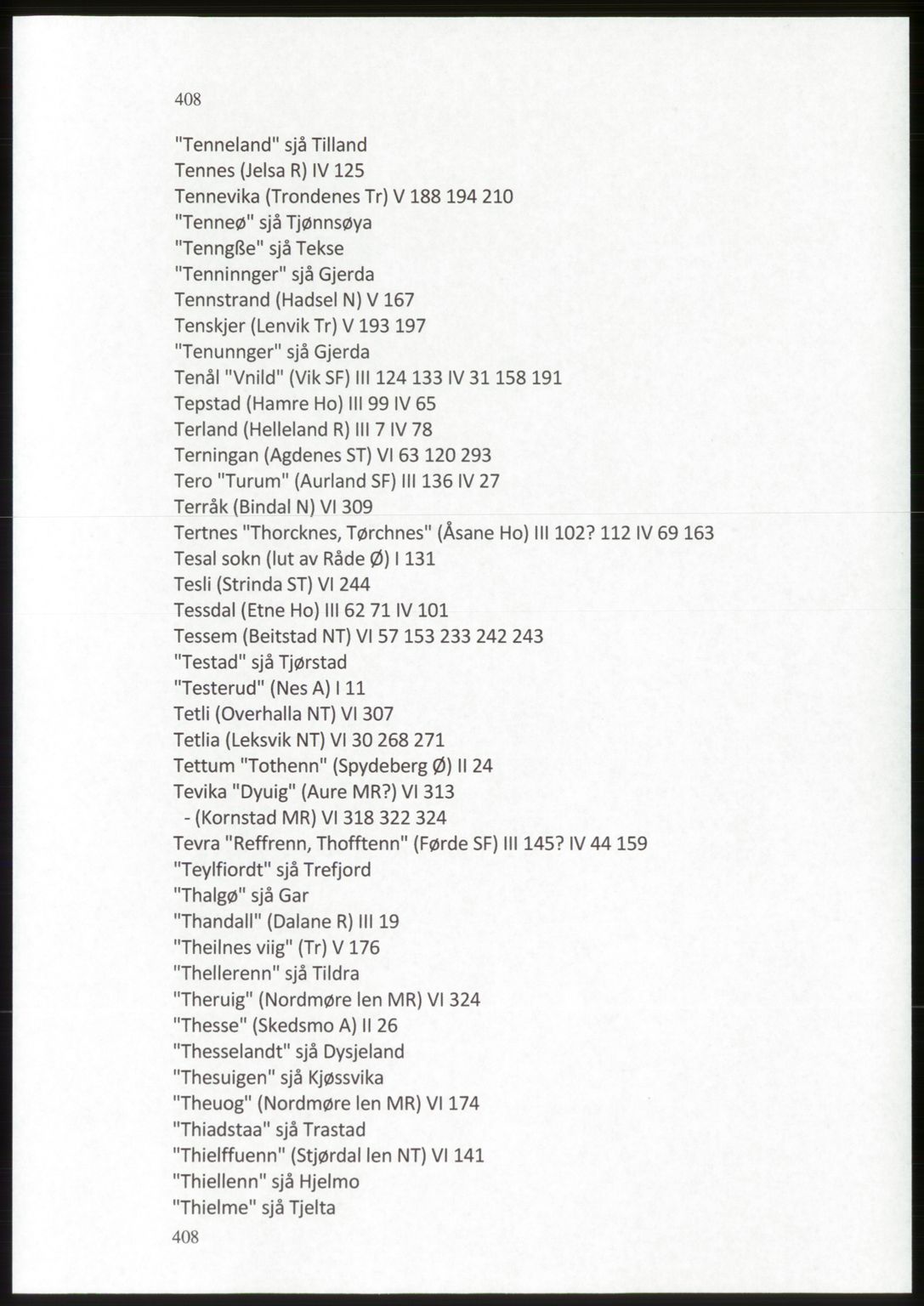 408

"Tenneland" sjå Tilland
Tennes (Jelsa R) IV 125
Tennevika (Trondenes Tr) V 188 194 210
"Tenneø" sjå Tjønnsøya
"Tenngße" sjå Tekse
"Tenninnger" sjå Gjerda
Tennstrand (Hadsel N) V 167
Tenskjer (Lenvik Tr) V 193 197
"Tenunnger" sjå Gjerda
Tenål "Vnild" (Vik SF) III 124 133 IV 31 158 191
Tepstad (Hamre Ho) III 99 IV 65
Terland (Helleland R) III 7 IV 78
Terningan (Agdenes ST) VI 63 120 293
Tero "Turum" (Aurland SF) III 136 IV 27
Terråk (Bindal N) VI 309
Tertnes "Thorcknes, Tørchnes" (Åsane Ho) III 102? 112 IV 69 163
Tesal sokn (lut av Råde Ø) I 131
Tesli (Strinda ST) VI 244
Tessdal (Etne Ho) III 62 71 IV 101
Tessem (Beitstad NT) VI 57 153 233 242 243
"Testad" sjå Tjørstad
"Testerud" (Nes A) I 11
Tetli (Overhalla NT) VI 307
Tetlia (Leksvik NT) VI 30 268 271
Tettum "Tothenn" (Spydeberg Ø) II 24
Tevika "Dyuig" (Aure MR?) VI 313
- (Kornstad MR) VI 318 322 324
Tevra "Reffrenn, Thofftenn" (Førde SF) III 145? IV 44 159
"Teylfiordt" sjå Trefjord
"Thalgø" sjå Gar
"Thandall" (Dalane R) III 19
"Theilnes viig" (Tr) V 176
"Thellerenn" sjå Tildra
"Theruig" (Nordmøre len MR) VI 324
"Thesse" (Skedsmo A) II 26
"Thesselandt" sjå Dysjeland
"Thesuigen" sjå Kjøssvika
"Theuog" (Nordmøre len MR) VI 174
"Thiadstaa" sjå Trastad
"Thielffuenn" (Stjørdal len NT) VI 141
"Thiellenn" sjå Hjelmo
"Thielme" sjå Tjelta
408